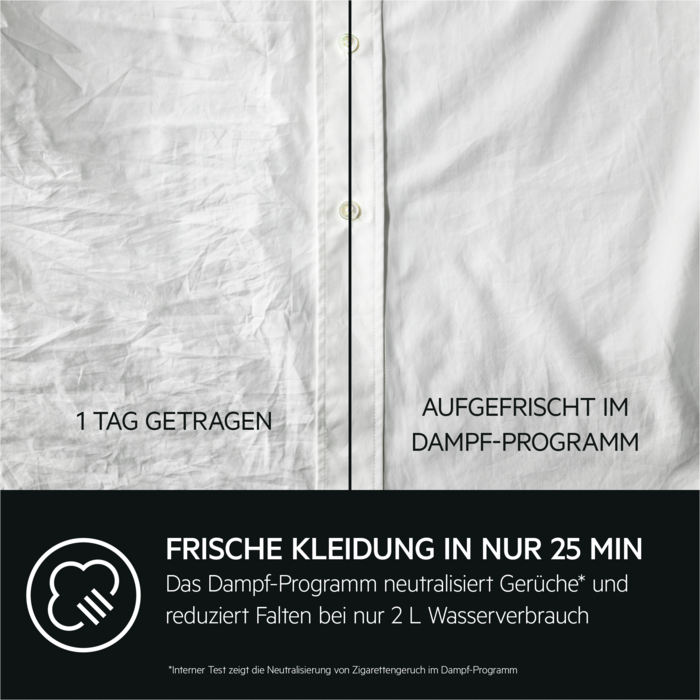 1 TAG GETRAGEN

AUFGEFRISCHT IM
DAMPF-PROGRAMM

FRISCHE KLEIDUNG IN NUR 25 MIN

Das Dampf-Programm neutralisiert Gerüche* und reduziert Falten bei nur 2 L Wasserverbrauch

*Interner Test zeigt die Neutralisierung von Zigarettengeruch im Dampf-Programm